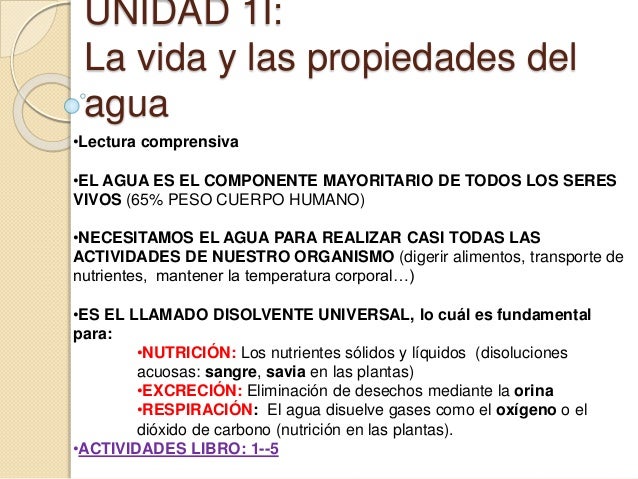 UNIDAD 1I:
La vida y las propiedades del agua

•Lectura comprensiva

•EL AGUA ES EL COMPONENTE MAYORITARIO DE TODOS LOS SERES VIVOS (65% PESO CUERPO HUMANO)

•NECESITAMOS EL AGUA PARA REALIZAR CASI TODAS LAS ACTIVIDADES DE NUESTRO ORGANISMO (digerir alimentos, transporte de nutrientes, mantener la temperatura corporal…)

•ES EL LLAMADO DISOLVENTE UNIVERSAL, lo cuál es fundamental para:

•NUTRICIÓN: Los nutrientes sólidos y líquidos (disoluciones acuosas: sangre, savia en las plantas)
•EXCRECIÓN: Eliminación de desechos mediante la orina
•RESPIRACIÓN: El agua disuelve gases como el oxígeno o el dióxido de carbono (nutrición en las plantas).

•ACTIVIDADES LIBRO: 1--5